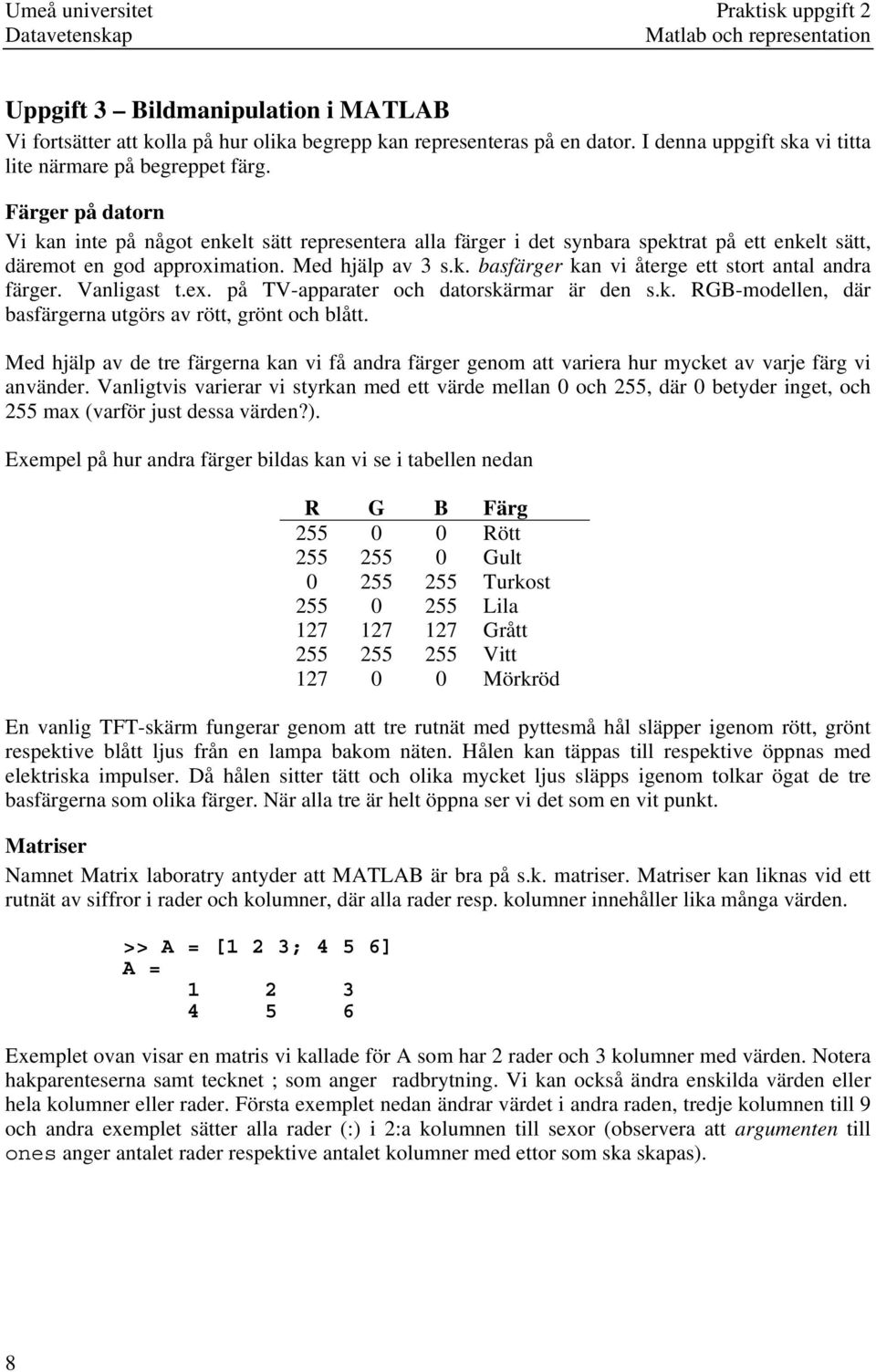 Umeå universitet
Datavetenskap

Praktisk uppgift 2
Matlab och representation

Uppgift 3 – Bildmanipulation i MATLAB
Vi fortsätter att kolla på hur olika begrepp kan representeras på en dator. I denna uppgift ska vi titta lite närmare på begreppet färg.

Färger på datorn
Vi kan inte på något enkelt sätt representera alla färger i det synbara spektrat på ett enkelt sätt, däremot en god approximation. Med hjälp av 3 s.k. basfärger kan vi återge ett stort antal andra färger. Vanligast t.ex. på TV-apparater och datorskärmar är den s.k. RGB-modellen, där basfärgerna utgörs av rött, grönt och blått.

Med hjälp av de tre färgerna kan vi få andra färger genom att variera hur mycket av varje färg vi använder. Vanligtvis varierar vi styrkan med ett värde mellan 0 och 255, där 0 betyder inget, och 255 max (varför just dessa värden?).

Exempel på hur andra färger bildas kan vi se i tabellen nedan

| R | G | B | Färg |
|---|---|---|---|
| 255 | 0 | 0 | Rött |
| 255 | 255 | 0 | Gult |
| 0 | 255 | 255 | Turkost |
| 255 | 0 | 255 | Lila |
| 127 | 127 | 127 | Grått |
| 255 | 255 | 255 | Vitt |
| 127 | 0 | 0 | Mörkröd |

En vanlig TFT-skärm fungerar genom att tre rutnät med pyttesmå hål släpper igenom rött, grönt respektive blått ljus från en lampa bakom näten. Hålen kan täppas till respektive öppnas med elektriska impulser. Då hålen sitter tätt och olika mycket ljus släpps igenom tolkar ögat de tre basfärgerna som olika färger. När alla tre är helt öppna ser vi det som en vit punkt.

Matriser
Namnet Matrix laboratry antyder att MATLAB är bra på s.k. matriser. Matriser kan liknas vid ett rutnät av siffror i rader och kolumner, där alla rader resp. kolumner innehåller lika många värden.

>> A = [1 2 3; 4 5 6]
A =
1 2 3
4 5 6

Exemplet ovan visar en matris vi kallade för A som har 2 rader och 3 kolumner med värden. Notera hakparenteserna samt tecknet ; som anger radbrytning. Vi kan också ändra enskilda värden eller hela kolumner eller rader. Första exemplet nedan ändrar värdet i andra raden, tredje kolumnen till 9 och andra exemplet sätter alla rader (:) i 2:a kolumnen till sexor (observera att argumenten till ones anger antalet rader respektive antalet kolumner med ettor som ska skapas).

8